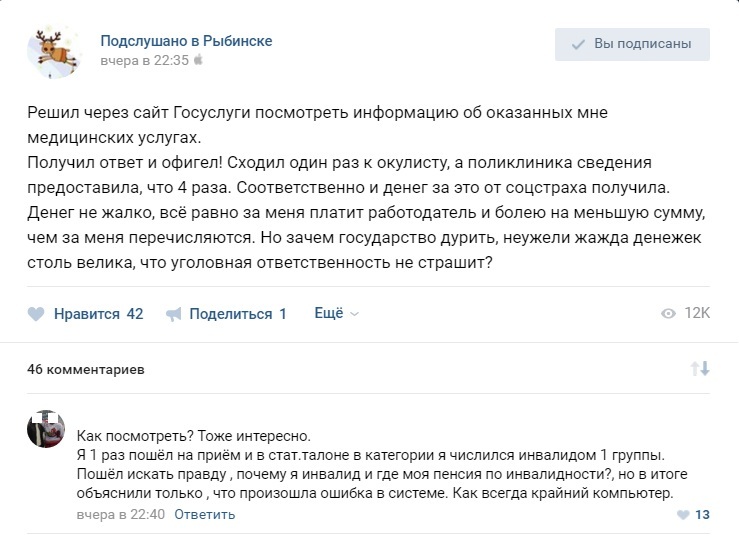 Подслушано в Рыбинске
вчера в 22:35

Вы подписаны

Решил через сайт Госуслуги посмотреть информацию об оказанных мне медицинских услугах.
Получил ответ и офигел! Сходил один раз к окулисту, а поликлиника сведения предоставила, что 4 раза. Соответственно и денег за это от соцстраха получила. Денег не жалко, всё равно за меня платит работодатель и болею на меньшую сумму, чем за меня перечисляются. Но зачем государство дурить, неужели жажда денежек столь велика, что уголовная ответственность не страшит?

Нравится 42 Поделиться 1 Ещё 12K

46 комментариев

Как посмотреть? Тоже интересно.
Я 1 раз пошёл на приём и в стат.талоне в категории я числился инвалидом 1 группы. Пошёл искать правду , почему я инвалид и где моя пенсия по инвалидности?, но в итоге объяснили только , что произошла ошибка в системе. Как всегда крайний компьютер.
вчера в 22:40 Ответить 13